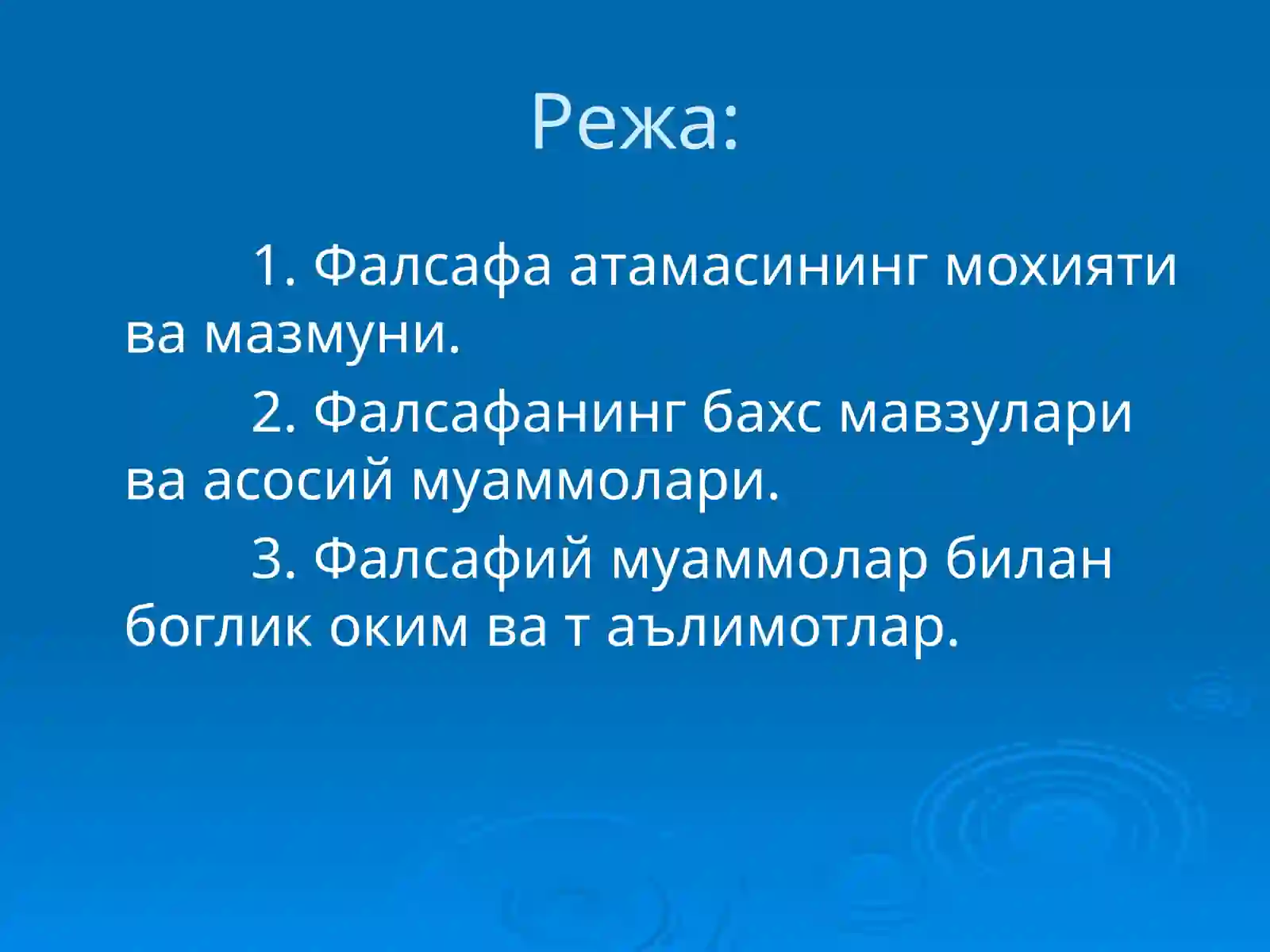 Режа:

1. Фалсафа атамасининг мохияти ва мазмуни.

2. Фалсафанинг бахс мавзулари ва асосий муаммолари.

3. Фалсафий муаммолар билан боглик оким ва т аълимотлар.